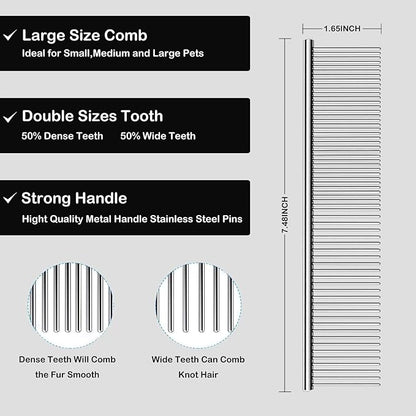 ✓ Large Size Comb
Ideal for Small,Medium and Large Pets

✓ Double Sizes Tooth
50% Dense Teeth 50% Wide Teeth

✓ Strong Handle
Hight Quality Metal Handle Stainless Steel Pins

Dense Teeth Will Comb the Fur Smooth

Wide Teeth Can Comb Knot Hair

1.65INCH

7.48INCH